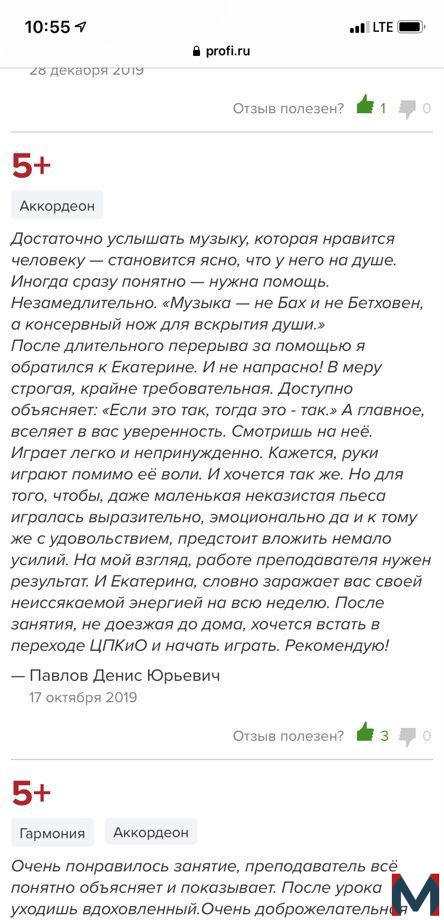 10:55 LTE
profi.ru
28 декабря 2019

Отзыв полезен? 1 0

5+

Аккордеон

Достаточно услышать музыку, которая нравится человеку — становится ясно, что у него на душе. Иногда сразу понятно — нужна помощь. Незамедлительно. «Музыка — не Бах и не Бетховен, а консервный нож для вскрытия души.»
После длительного перерыва за помощью я обратился к Екатерине. И не напрасно! В меру строгая, крайне требовательная. Доступно объясняет: «Если это так, тогда это - так.» А главное, вселяет в вас уверенность. Смотришь на неё. Играет легко и непринужденно. Кажется, руки играют помимо её воли. И хочется так же. Но для того, чтобы, даже маленькая неказистая пьеса игралась выразительно, эмоционально да и к тому же с удовольствием, предстоит вложить немало усилий. На мой взгляд, работе преподавателя нужен результат. И Екатерина, словно заражает вас своей неиссякаемой энергией на всю неделю. После занятия, не доезжая до дома, хочется встать в переходе ЦПКиО и начать играть. Рекомендую!

— Павлов Денис Юрьевич
17 октября 2019

Отзыв полезен? 3 0

5+

Гармония Аккордеон

Очень понравилось занятие, преподаватель всё понятно объясняет и показывает. После урока уходишь вдохновленный.Очень доброжелательная